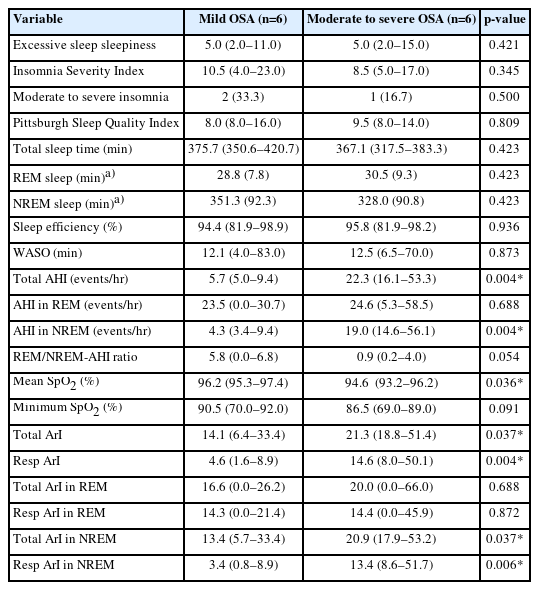 | Variable | Mild OSA (n=6) | Moderate to severe OSA (n=6) | p-value |
|---|---|---|---|
| Excessive sleep sleepiness | 5.0 (2.0–11.0) | 5.0 (2.0–15.0) | 0.421 |
| Insomnia Severity Index | 10.5 (4.0–23.0) | 8.5 (5.0–17.0) | 0.345 |
| Moderate to severe insomnia | 2 (33.3) | 1 (16.7) | 0.500 |
| Pittsburgh Sleep Quality Index | 8.0 (8.0–16.0) | 9.5 (8.0–14.0) | 0.809 |
| Total sleep time (min) | 375.7 (350.6–420.7) | 367.1 (317.5–383.3) | 0.423 |
| REM sleep (min)$^{a)}$ | 28.8 (7.8) | 30.5 (9.3) | 0.423 |
| NREM sleep (min)$^{a)}$ | 351.3 (92.3) | 328.0 (90.8) | 0.423 |
| Sleep efficiency (%) | 94.4 (81.9–98.9) | 95.8 (81.9–98.2) | 0.936 |
| WASO (min) | 12.1 (4.0–83.0) | 12.5 (6.5–70.0) | 0.873 |
| Total AHI (events/hr) | 5.7 (5.0–9.4) | 22.3 (16.1–53.3) | 0.004* |
| AHI in REM (events/hr) | 23.5 (0.0–30.7) | 24.6 (5.3–58.5) | 0.688 |
| AHI in NREM (events/hr) | 4.3 (3.4–9.4) | 19.0 (14.6–56.1) | 0.004* |
| REM/NREM-AHI ratio | 5.8 (0.0–6.8) | 0.9 (0.2–4.0) | 0.054 |
| Mean $SpO_2$ (%) | 96.2 (95.3–97.4) | 94.6 (93.2–96.2) | 0.036* |
| Minimum $SpO_2$ (%) | 90.5 (70.0–92.0) | 86.5 (69.0–89.0) | 0.091 |
| Total ArI | 14.1 (6.4–33.4) | 21.3 (18.8–51.4) | 0.037* |
| Resp ArI | 4.6 (1.6–8.9) | 14.6 (8.0–50.1) | 0.004* |
| Total ArI in REM | 16.6 (0.0–26.2) | 20.0 (0.0–66.0) | 0.688 |
| Resp ArI in REM | 14.3 (0.0–21.4) | 14.4 (0.0–45.9) | 0.872 |
| Total ArI in NREM | 13.4 (5.7–33.4) | 20.9 (17.9–53.2) | 0.037* |
| Resp ArI in NREM | 3.4 (0.8–8.9) | 13.4 (8.6–51.7) | 0.006* |